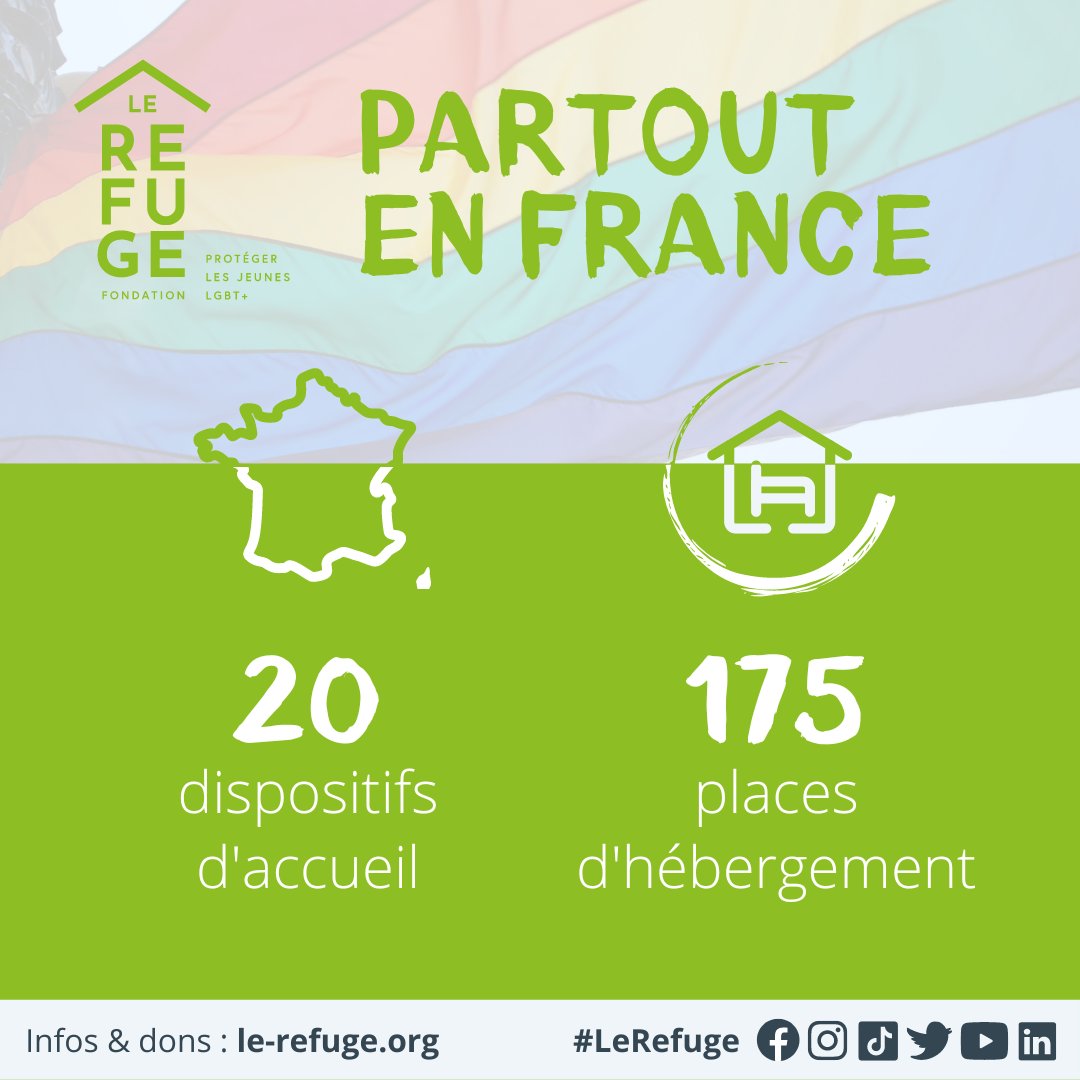 LE
REFUGE
FONDATION
PROTÉGER LES JEUNES LGBT+

PARTOUT EN FRANCE

20
dispositifs d'accueil

175
places d'hébergement

Infos & dons : le-refuge.org

#LeRefuge